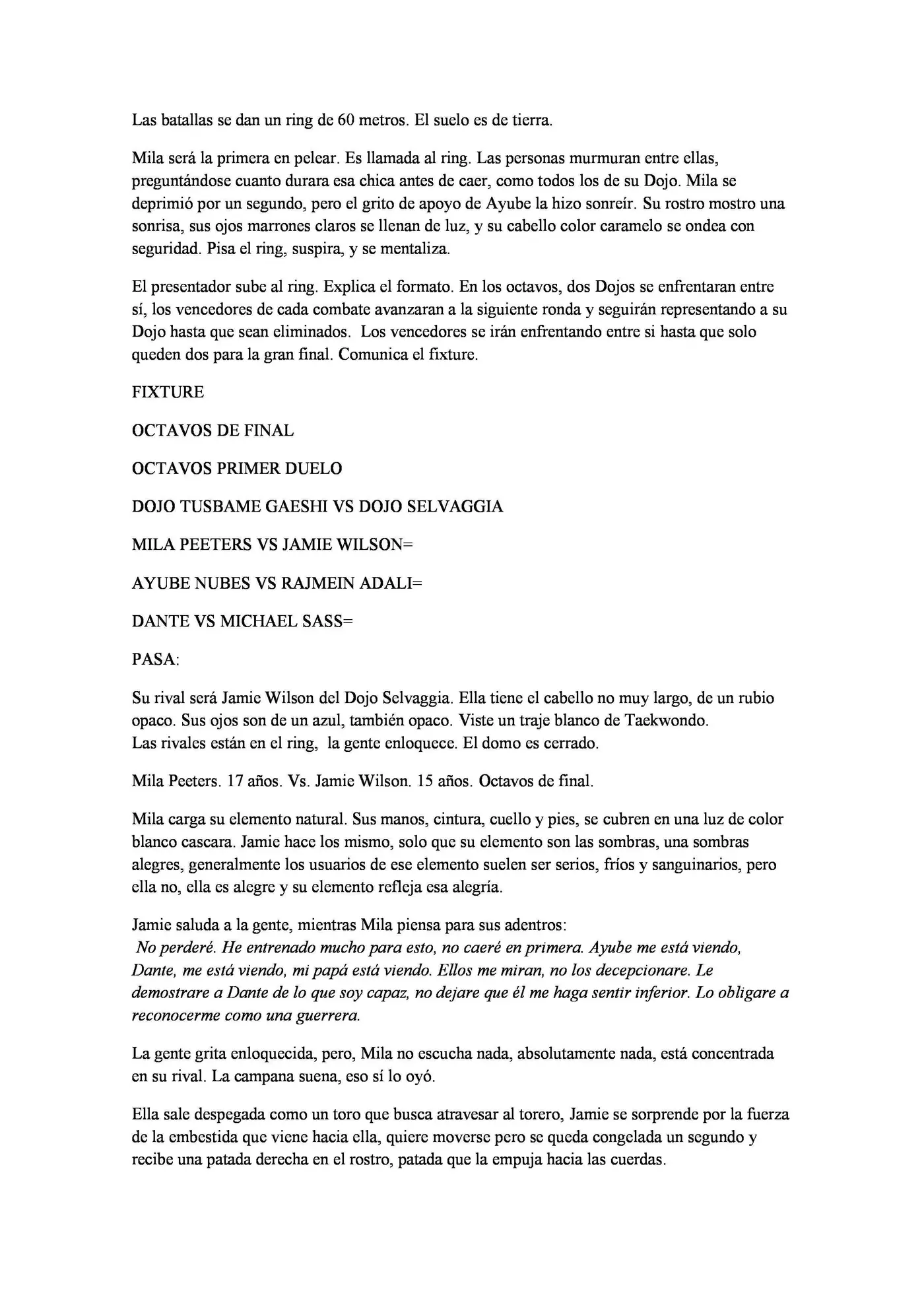 Las batallas se dan un ring de 60 metros. El suelo es de tierra.

Mila será la primera en pelear. Es llamada al ring. Las personas murmuran entre ellas, preguntándose cuanto durara esa chica antes de caer, como todos los de su Dojo. Mila se deprimió por un segundo, pero el grito de apoyo de Ayube la hizo sonreír. Su rostro mostro una sonrisa, sus ojos marrones claros se llenan de luz, y su cabello color caramelo se ondea con seguridad. Pisa el ring, suspira, y se mentaliza.

El presentador sube al ring. Explica el formato. En los octavos, dos Dojos se enfrentaran entre sí, los vencedores de cada combate avanzaran a la siguiente ronda y seguirán representando a su Dojo hasta que sean eliminados. Los vencedores se irán enfrentando entre si hasta que solo queden dos para la gran final. Comunica el fixture.

FIXTURE

OCTAVOS DE FINAL

OCTAVOS PRIMER DUELO

DOJO TUSBAME GAESHI VS DOJO SELVAGGIA

MILA PEETERS VS JAMIE WILSON=

AYUBE NUBES VS RAJMEIN ADALI=

DANTE VS MICHAEL SASS=

PASA:

Su rival será Jamie Wilson del Dojo Selvaggia. Ella tiene el cabello no muy largo, de un rubio opaco. Sus ojos son de un azul, también opaco. Viste un traje blanco de Taekwondo.
Las rivales están en el ring, la gente enloquece. El domo es cerrado.

Mila Peeters. 17 años. Vs. Jamie Wilson. 15 años. Octavos de final.

Mila carga su elemento natural. Sus manos, cintura, cuello y pies, se cubren en una luz de color blanco cascara. Jamie hace los mismo, solo que su elemento son las sombras, una sombras alegres, generalmente los usuarios de ese elemento suelen ser serios, fríos y sanguinarios, pero ella no, ella es alegre y su elemento refleja esa alegría.

Jamie saluda a la gente, mientras Mila piensa para sus adentros:
No perderé. He entrenado mucho para esto, no caeré en primera. Ayube me está viendo, Dante, me está viendo, mi papá está viendo. Ellos me miran, no los decepcionare. Le demostrare a Dante de lo que soy capaz, no dejare que él me haga sentir inferior. Lo obligare a reconocerme como una guerrera.

La gente grita enloquecida, pero, Mila no escucha nada, absolutamente nada, está concentrada en su rival. La campana suena, eso sí lo oyó.

Ella sale despegada como un toro que busca atravesar al torero, Jamie se sorprende por la fuerza de la embestida que viene hacia ella, quiere moverse pero se queda congelada un segundo y recibe una patada derecha en el rostro, patada que la empuja hacia las cuerdas.